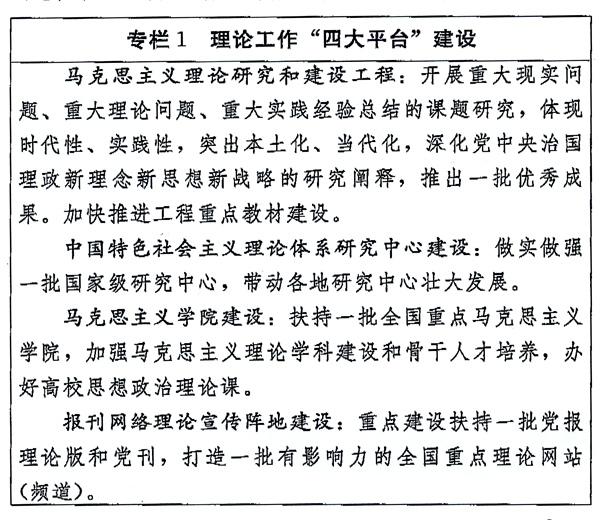 专栏1　理论工作“四大平台”建设

马克思主义理论研究和建设工程：开展重大现实问题、重大理论问题、重大实践经验总结的课题研究，体现时代性、实践性，突出本土化、当代化，深化党中央治国理政新理念新思想新战略的研究阐释，推出一批优秀成果。加快推进工程重点教材建设。

中国特色社会主义理论体系研究中心建设：做实做强一批国家级研究中心，带动各地研究中心壮大发展。

马克思主义学院建设：扶持一批全国重点马克思主义学院，加强马克思主义理论学科建设和骨干人才培养，办好高校思想政治理论课。

报刊网络理论宣传阵地建设：重点建设扶持一批党报理论版和党刊，打造一批有影响力的全国重点理论网站（频道）。